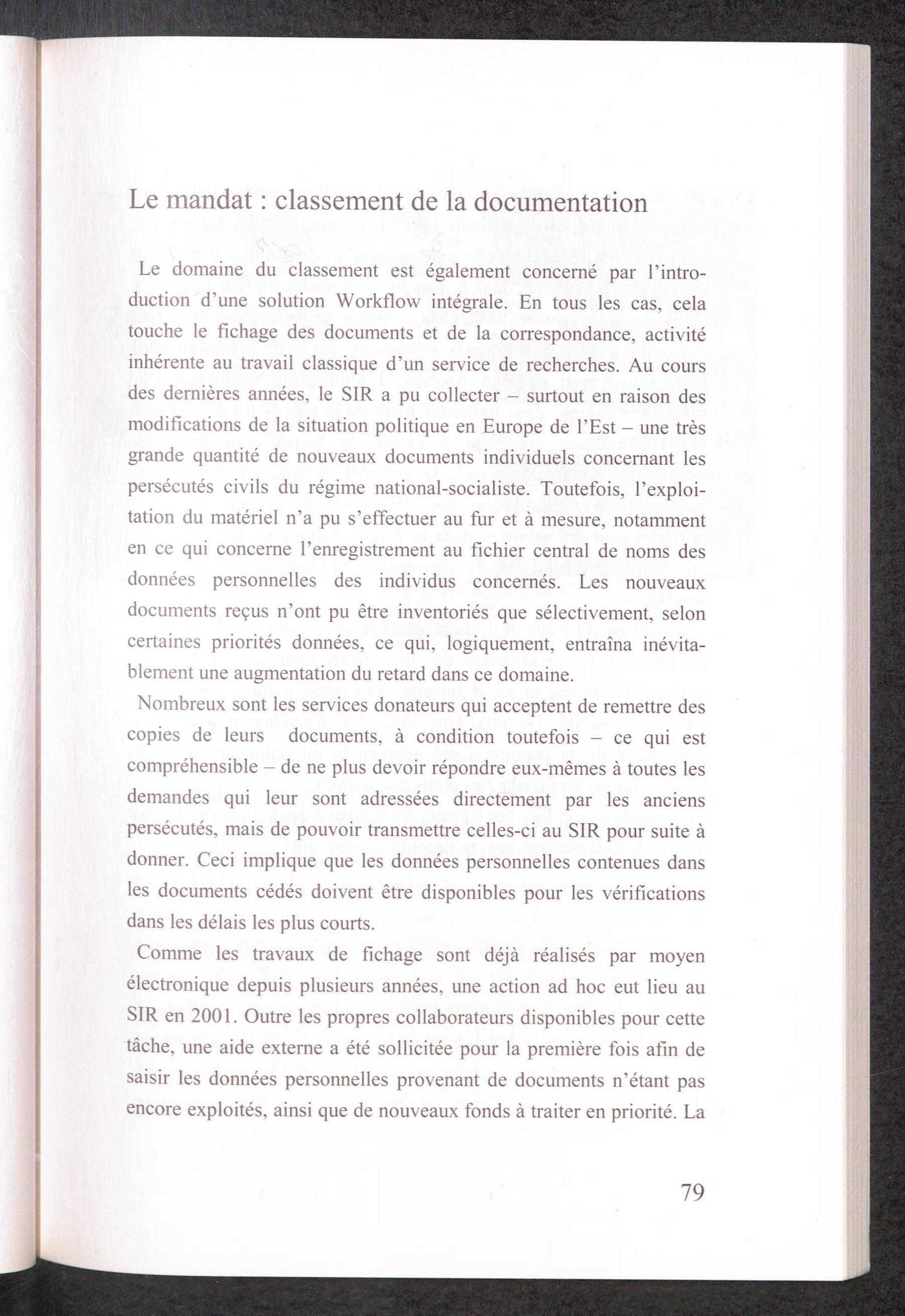 Le mandat : classement de la documentation

Le domaine du classement est également concerné par l'introduction d'une solution Workflow intégrale. En tous les cas, cela touche le fichage des documents et de la correspondance, activité inhérente au travail classique d'un service de recherches. Au cours des dernières années, le SIR a pu collecter – surtout en raison des modifications de la situation politique en Europe de l'Est – une très grande quantité de nouveaux documents individuels concernant les persécutés civils du régime national-socialiste. Toutefois, l'exploitation du matériel n'a pu s'effectuer au fur et à mesure, notamment en ce qui concerne l'enregistrement au fichier central de noms des données personnelles des individus concernés. Les nouveaux documents reçus n'ont pu être inventoriés que sélectivement, selon certaines priorités données, ce qui, logiquement, entraîna inévitablement une augmentation du retard dans ce domaine.

Nombreux sont les services donateurs qui acceptent de remettre des copies de leurs documents, à condition toutefois – ce qui est compréhensible – de ne plus devoir répondre eux-mêmes à toutes les demandes qui leur sont adressées directement par les anciens persécutés, mais de pouvoir transmettre celles-ci au SIR pour suite à donner. Ceci implique que les données personnelles contenues dans les documents cédés doivent être disponibles pour les vérifications dans les délais les plus courts.

Comme les travaux de fichage sont déjà réalisés par moyen électronique depuis plusieurs années, une action ad hoc eut lieu au SIR en 2001. Outre les propres collaborateurs disponibles pour cette tâche, une aide externe a été sollicitée pour la première fois afin de saisir les données personnelles provenant de documents n'étant pas encore exploités, ainsi que de nouveaux fonds à traiter en priorité. La

79